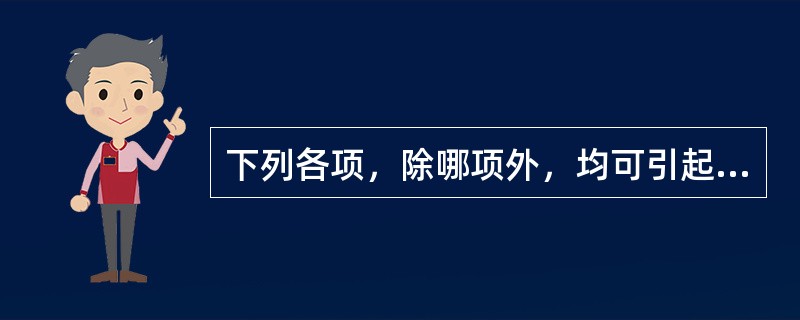 下列各项，除哪项外，均可引起...